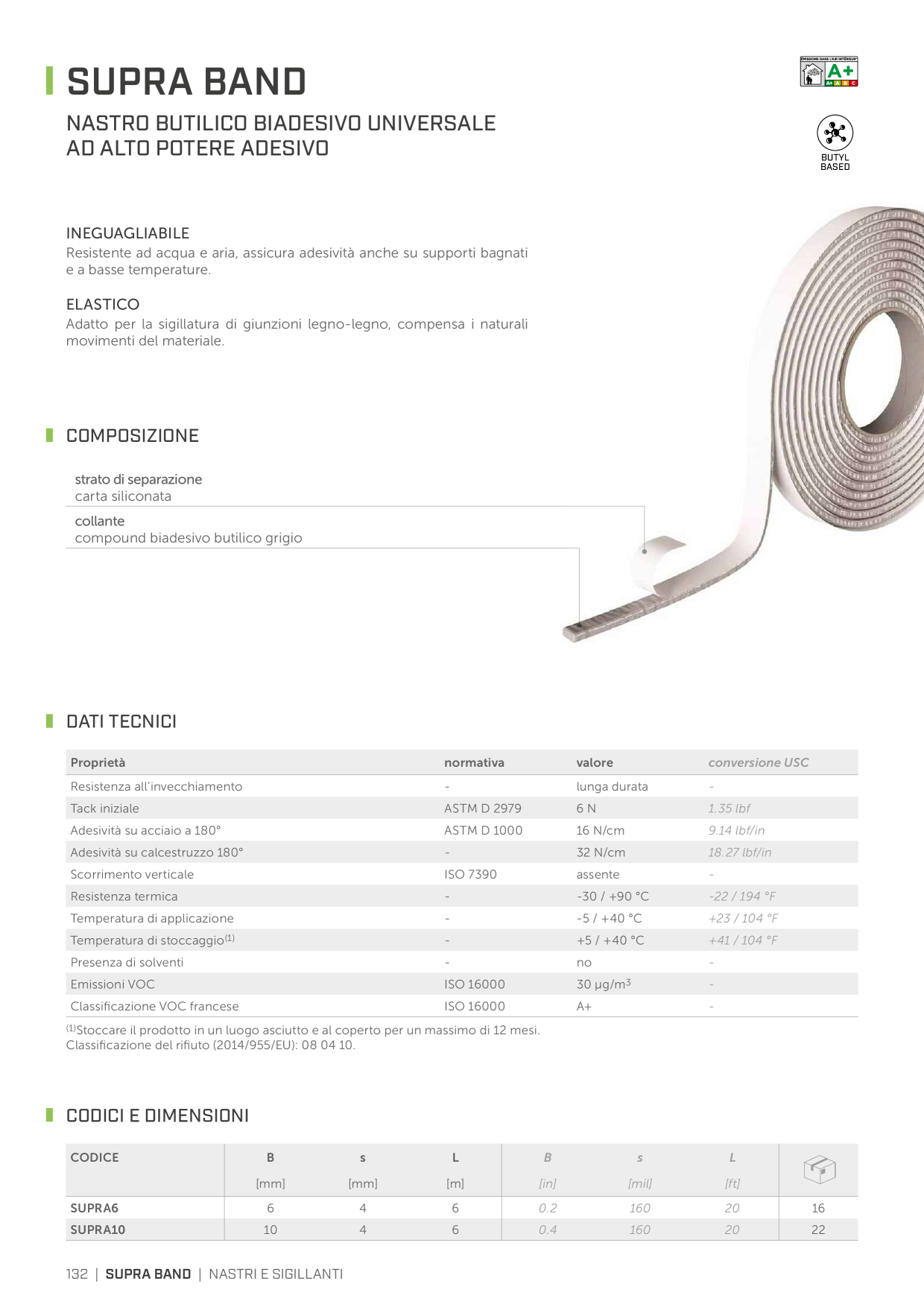 SUPRA BAND

NASTRO BUTILICO BIADESIVO UNIVERSALE AD ALTO POTERE ADESIVO

ÉMISSIONS DANS L'AIR INTÉRIEUR A+ A+ A B C

BUTYL BASED

INEGUAGLIABILE
Resistente ad acqua e aria, assicura adesività anche su supporti bagnati e a basse temperature.

ELASTICO
Adatto per la sigillatura di giunzioni legno-legno, compensa i naturali movimenti del materiale.

COMPOSIZIONE

strato di separazione
carta siliconata

collante
compound biadesivo butilico grigio

DATI TECNICI

| Proprietà | normativa | valore | conversione USC |
|---|---|---|---|
| Resistenza all'invecchiamento | - | lunga durata | - |
| Tack iniziale | ASTM D 2979 | 6 N | 1.35 lbf |
| Adesività su acciaio a 180° | ASTM D 1000 | 16 N/cm | 9.14 lbf/in |
| Adesività su calcestruzzo 180° | - | 32 N/cm | 18.27 lbf/in |
| Scorrimento verticale | ISO 7390 | assente | - |
| Resistenza termica | - | -30 / +90 °C | -22 / 194 °F |
| Temperatura di applicazione | - | -5 / +40 °C | +23 / 104 °F |
| Temperatura di stoccaggio$^{(1)}$ | - | +5 / +40 °C | +41 / 104 °F |
| Presenza di solventi | - | no | - |
| Emissioni VOC | ISO 16000 | 30 μg/m$^3$ | - |
| Classificazione VOC francese | ISO 16000 | A+ | - |

$^{(1)}$Stoccare il prodotto in un luogo asciutto e al coperto per un massimo di 12 mesi.
Classificazione del rifiuto (2014/955/EU): 08 04 10.

CODICI E DIMENSIONI

| CODICE | B [mm] | s [mm] | L [m] | B [in] | s [mil] | L [ft] | |
|---|---|---|---|---|---|---|---|
| SUPRA6 | 6 | 4 | 6 | 0.2 | 160 | 20 | 16 |
| SUPRA10 | 10 | 4 | 6 | 0.4 | 160 | 20 | 22 |

132 | SUPRA BAND | NASTRI E SIGILLANTI